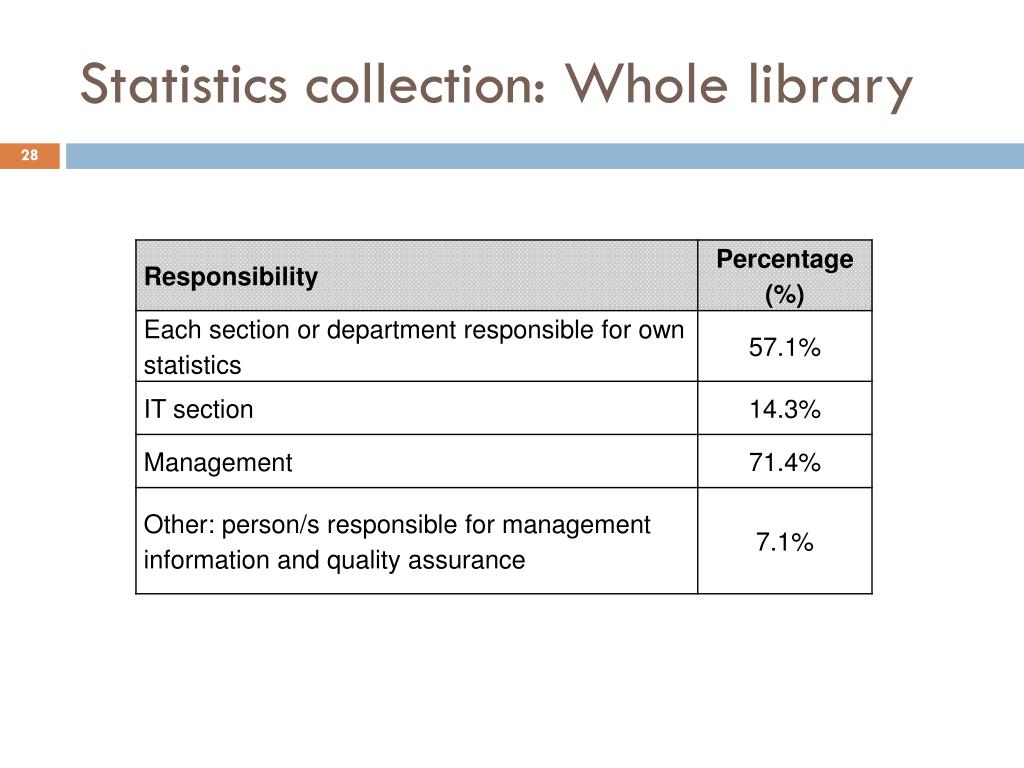 Statistics collection: Whole library

28

| Responsibility | Percentage (%) |
|---|---|
| Each section or department responsible for own statistics | 57.1% |
| IT section | 14.3% |
| Management | 71.4% |
| Other: person/s responsible for management information and quality assurance | 7.1% |